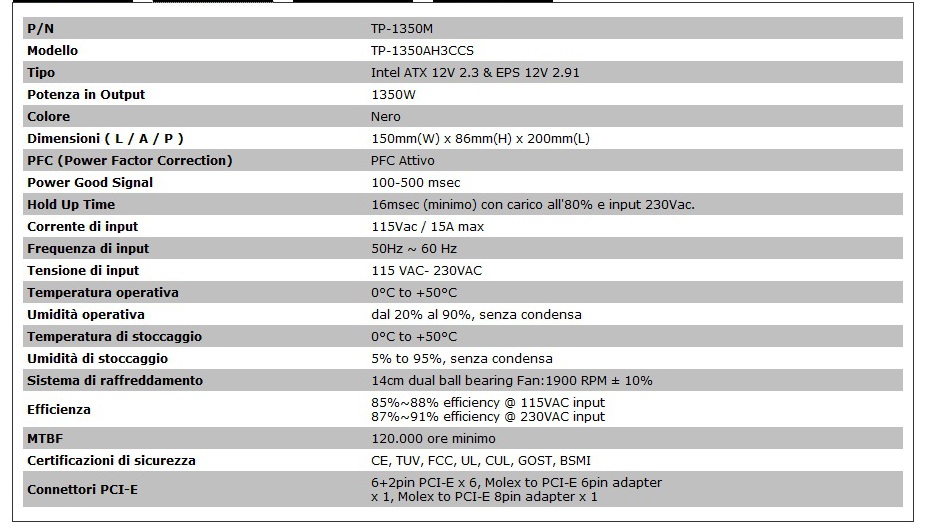 | P/N | TP-1350M |
|---|---|
| Modello | TP-1350AH3CCS |
| Tipo | Intel ATX 12V 2.3 & EPS 12V 2.91 |
| Potenza in Output | 1350W |
| Colore | Nero |
| Dimensioni ( L / A / P ) | 150mm(W) x 86mm(H) x 200mm(L) |
| PFC (Power Factor Correction) | PFC Attivo |
| Power Good Signal | 100-500 msec |
| Hold Up Time | 16msec (minimo) con carico all'80% e input 230Vac. |
| Corrente di input | 115Vac / 15A max |
| Frequenza di input | 50Hz ~ 60 Hz |
| Tensione di input | 115 VAC- 230VAC |
| Temperatura operativa | 0°C to +50°C |
| Umidità operativa | dal 20% al 90%, senza condensa |
| Temperatura di stoccaggio | 0°C to +50°C |
| Umidità di stoccaggio | 5% to 95%, senza condensa |
| Sistema di raffreddamento | 14cm dual ball bearing Fan:1900 RPM ± 10% |
| Efficienza | 85%~88% efficiency @ 115VAC input 87%~91% efficiency @ 230VAC input |
| MTBF | 120.000 ore minimo |
| Certificazioni di sicurezza | CE, TUV, FCC, UL, CUL, GOST, BSMI |
| Connettori PCI-E | 6+2pin PCI-E x 6, Molex to PCI-E 6pin adapter x 1, Molex to PCI-E 8pin adapter x 1 |